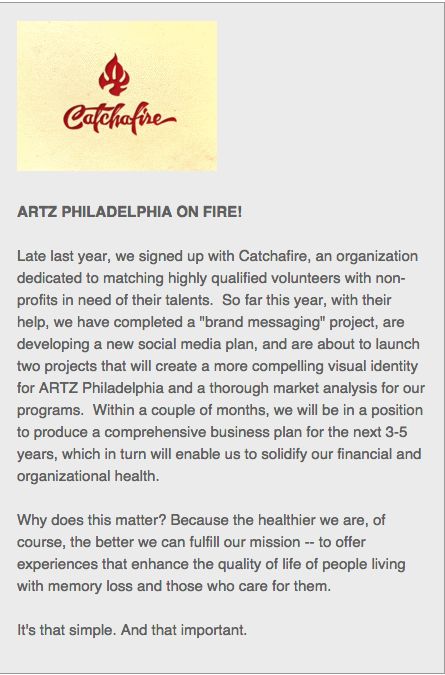 Catchafire

ARTZ PHILADELPHIA ON FIRE!

Late last year, we signed up with Catchafire, an organization dedicated to matching highly qualified volunteers with non-profits in need of their talents.  So far this year, with their help, we have completed a "brand messaging" project, are developing a new social media plan, and are about to launch two projects that will create a more compelling visual identity for ARTZ Philadelphia and a thorough market analysis for our programs.  Within a couple of months, we will be in a position to produce a comprehensive business plan for the next 3-5 years, which in turn will enable us to solidify our financial and organizational health.

Why does this matter? Because the healthier we are, of course, the better we can fulfill our mission -- to offer experiences that enhance the quality of life of people living with memory loss and those who care for them.

It's that simple. And that important.